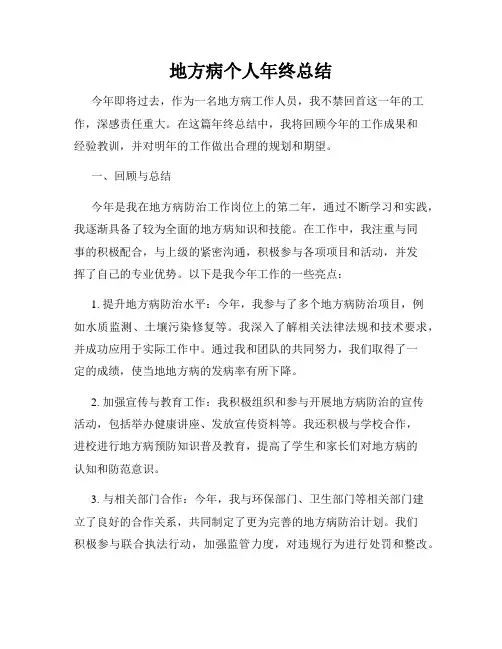 地方病个人年终总结

今年即将过去，作为一名地方病工作人员，我不禁回首这一年的工作，深感责任重大。在这篇年终总结中，我将回顾今年的工作成果和经验教训，并对明年的工作做出合理的规划和期望。

一、回顾与总结

今年是我在地方病防治工作岗位上的第二年，通过不断学习和实践，我逐渐具备了较为全面的地方病知识和技能。在工作中，我注重与同事的积极配合，与上级的紧密沟通，积极参与各项项目和活动，并发挥了自己的专业优势。以下是我今年工作的一些亮点：

1. 提升地方病防治水平：今年，我参与了多个地方病防治项目，例如水质监测、土壤污染修复等。我深入了解相关法律法规和技术要求，并成功应用于实际工作中。通过我和团队的共同努力，我们取得了一定的成绩，使当地地方病的发病率有所下降。

2. 加强宣传与教育工作：我积极组织和参与开展地方病防治的宣传活动，包括举办健康讲座、发放宣传资料等。我还积极与学校合作，进校进行地方病预防知识普及教育，提高了学生和家长们对地方病的认知和防范意识。

3. 与相关部门合作：今年，我与环保部门、卫生部门等相关部门建立了良好的合作关系，共同制定了更为完善的地方病防治计划。我们积极参与联合执法行动，加强监管力度，对违规行为进行处罚和整改。